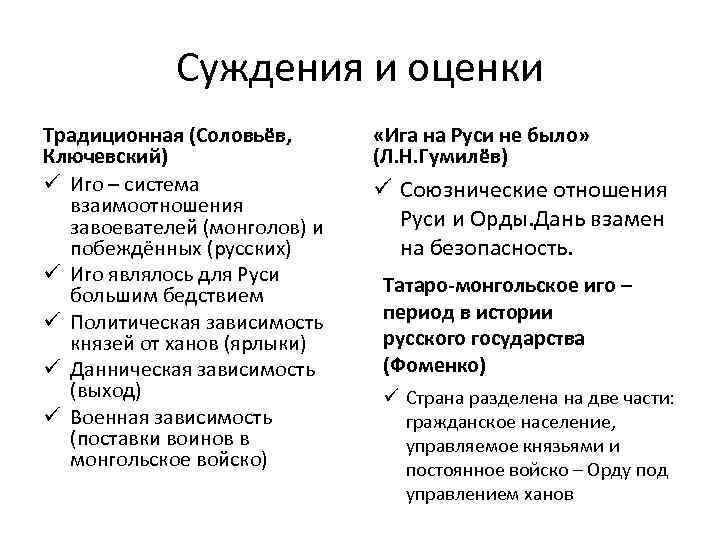 Суждения и оценки

Традиционная (Соловьёв, Ключевский)

✓ Иго – система взаимоотношения завоевателей (монголов) и побеждённых (русских)
✓ Иго являлось для Руси большим бедствием
✓ Политическая зависимость князей от ханов (ярлыки)
✓ Данническая зависимость (выход)
✓ Военная зависимость (поставки воинов в монгольское войско)

«Ига на Руси не было» (Л.Н.Гумилёв)

✓ Союзнические отношения Руси и Орды.Дань взамен на безопасность.

Татаро-монгольское иго – период в истории русского государства (Фоменко)

✓ Страна разделена на две части: гражданское население, управляемое князьями и постоянное войско – Орду под управлением ханов